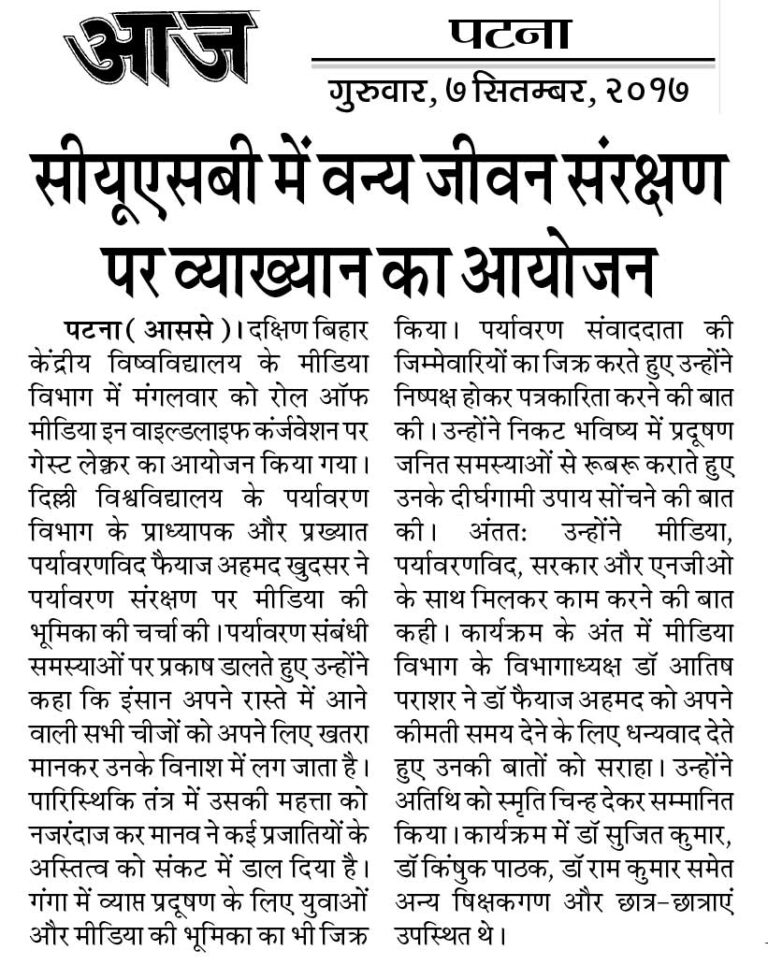 आज

पटना

गुरुवार, ७ सितम्बर, २०१७

सीयूएसबी में वन्य जीवन संरक्षण पर व्याख्यान का आयोजन

पटना ( आससे )। दक्षिण बिहार केंद्रीय विष्वविद्यालय के मीडिया विभाग में मंगलवार को रोल ऑफ मीडिया इन वाइल्डलाइफ कंर्जवेशन पर गेस्ट लेक्चर का आयोजन किया गया। दिल्ली विश्वविद्यालय के पर्यावरण विभाग के प्राध्यापक और प्रख्यात पर्यावरणविद फैयाज अहमद खुदसर ने पर्यावरण संरक्षण पर मीडिया की भूमिका की चर्चा की। पर्यावरण संबंधी समस्याओं पर प्रकाष डालते हुए उन्होंने कहा कि इंसान अपने रास्ते में आने वाली सभी चीजों को अपने लिए खतरा मानकर उनके विनाश में लग जाता है। पारिस्थिकि तंत्र में उसकी महत्ता को नजरंदाज कर मानव ने कई प्रजातियों के अस्तित्व को संकट में डाल दिया है। गंगा में व्याप्त प्रदूषण के लिए युवाओं और मीडिया की भूमिका का भी जिक्र किया। पर्यावरण संवाददाता की जिम्मेवारियों का जिक्र करते हुए उन्होंने निष्पक्ष होकर पत्रकारिता करने की बात की। उन्होंने निकट भविष्य में प्रदूषण जनित समस्याओं से रूबरू कराते हुए उनके दीर्घगामी उपाय सोंचने की बात की। अंततः उन्होंने मीडिया, पर्यावरणविद, सरकार और एनजीओ के साथ मिलकर काम करने की बात कही। कार्यक्रम के अंत में मीडिया विभाग के विभागाध्यक्ष डॉ आतिष पराशर ने डॉ फैयाज अहमद को अपने कीमती समय देने के लिए धन्यवाद देते हुए उनकी बातों को सराहा। उन्होंने अतिथि को स्मृति चिन्ह देकर सम्मानित किया। कार्यक्रम में डॉ सुजित कुमार, डॉ किंषुक पाठक, डॉ राम कुमार समेत अन्य षिक्षकगण और छात्र-छात्राएं उपस्थित थे।